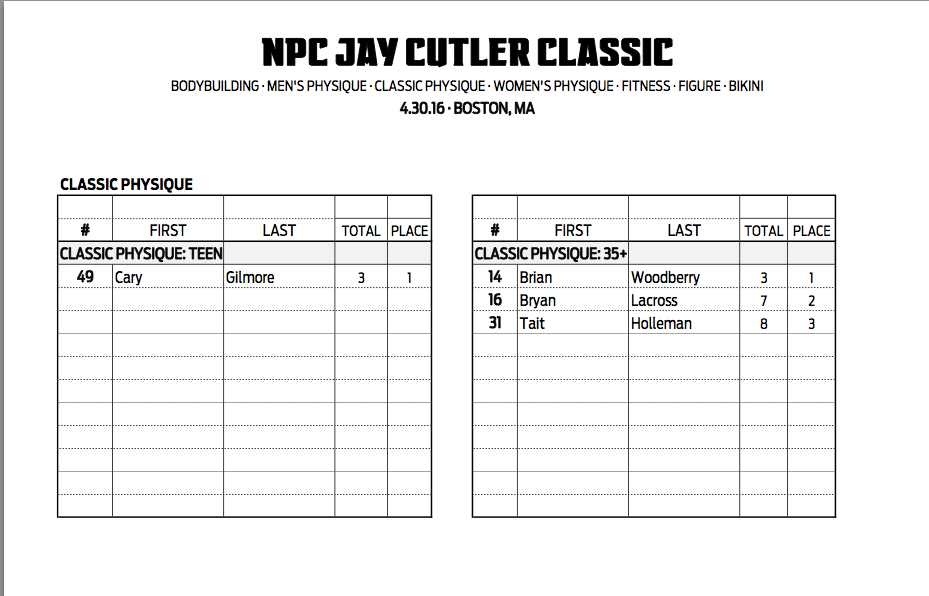 NPC JAY CUTLER CLASSIC

BODYBUILDING · MEN'S PHYSIQUE · CLASSIC PHYSIQUE · WOMEN'S PHYSIQUE · FITNESS · FIGURE · BIKINI

4.30.16 · BOSTON, MA

CLASSIC PHYSIQUE

| # | FIRST | LAST | TOTAL | PLACE |
|---|---|---|---|---|
| CLASSIC PHYSIQUE: TEEN | | | | |
| 49 | Cary | Gilmore | 3 | 1 |

| # | FIRST | LAST | TOTAL | PLACE |
|---|---|---|---|---|
| CLASSIC PHYSIQUE: 35+ | | | | |
| 14 | Brian | Woodberry | 3 | 1 |
| 16 | Bryan | Lacross | 7 | 2 |
| 31 | Tait | Holleman | 8 | 3 |